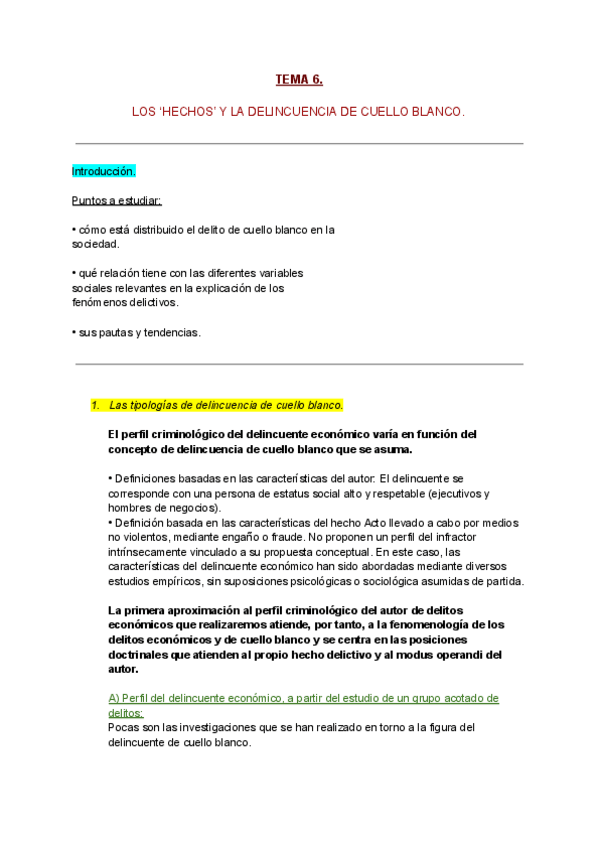 TEMA 6.

LOS 'HECHOS' Y LA DELINCUENCIA DE CUELLO BLANCO.

Introducción.

Puntos a estudiar:

• cómo está distribuido el delito de cuello blanco en la sociedad.

• qué relación tiene con las diferentes variables sociales relevantes en la explicación de los fenómenos delictivos.

• sus pautas y tendencias.

1. Las tipologías de delincuencia de cuello blanco.

El perfil criminológico del delincuente económico varía en función del concepto de delincuencia de cuello blanco que se asuma.

• Definiciones basadas en las características del autor: El delincuente se corresponde con una persona de estatus social alto y respetable (ejecutivos y hombres de negocios).
• Definición basada en las características del hecho Acto llevado a cabo por medios no violentos, mediante engaño o fraude. No proponen un perfil del infractor intrínsecamente vinculado a su propuesta conceptual. En este caso, las características del delincuente económico han sido abordadas mediante diversos estudios empíricos, sin suposiciones psicológicas o sociológica asumidas de partida.

La primera aproximación al perfil criminológico del autor de delitos económicos que realizaremos atiende, por tanto, a la fenomenología de los delitos económicos y de cuello blanco y se centra en las posiciones doctrinales que atienden al propio hecho delictivo y al modus operandi del autor.

A) Perfil del delincuente económico, a partir del estudio de un grupo acotado de delitos:
Pocas son las investigaciones que se han realizado en torno a la figura del delincuente de cuello blanco.